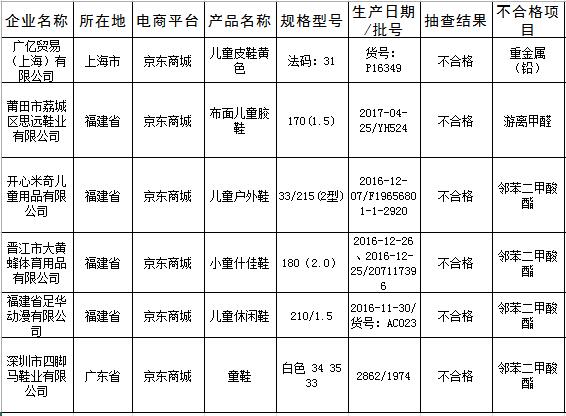 | 企业名称 | 所在地 | 电商平台 | 产品名称 | 规格型号 | 生产日期/批号 | 抽查结果 | 不合格项目 |
|---|---|---|---|---|---|---|---|
| 广亿贸易（上海）有限公司 | 上海市 | 京东商城 | 儿童皮鞋黄色 | 法码：31 | 货号：P16349 | 不合格 | 重金属（铅） |
| 莆田市荔城区思远鞋业有限公司 | 福建省 | 京东商城 | 布面儿童胶鞋 | 170(1.5) | 2017-04-25/YH524 | 不合格 | 游离甲醛 |
| 开心米奇儿童用品有限公司 | 福建省 | 京东商城 | 儿童户外鞋 | 33/215(2型) | 2016-12-07/F19656801-1-2920 | 不合格 | 邻苯二甲酸酯 |
| 晋江市大黄蜂体育用品有限公司 | 福建省 | 京东商城 | 小童什佳鞋 | 180（2.0） | 2016-12-26、2016-12-25/207117396 | 不合格 | 邻苯二甲酸酯 |
| 福建省足华动漫有限公司 | 福建省 | 京东商城 | 儿童休闲鞋 | 210/1.5 | 2016-11-30/货号：AC023 | 不合格 | 邻苯二甲酸酯 |
| 深圳市四脚马鞋业有限公司 | 广东省 | 京东商城 | 童鞋 | 白色 34 35 33 | 2862/1974 | 不合格 | 邻苯二甲酸酯 |